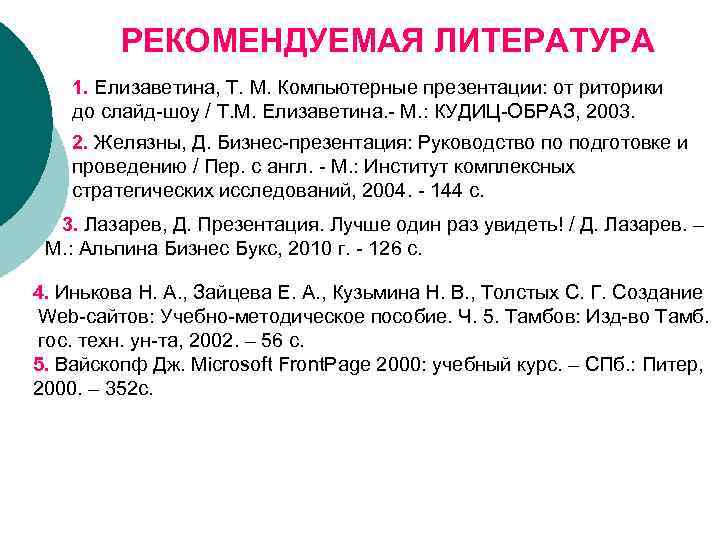 РЕКОМЕНДУЕМАЯ ЛИТЕРАТУРА

1. Елизаветина, Т. М. Компьютерные презентации: от риторики до слайд-шоу / Т.М. Елизаветина.- М.: КУДИЦ-ОБРАЗ, 2003.

2. Желязны, Д. Бизнес-презентация: Руководство по подготовке и проведению / Пер. с англ. - М.: Институт комплексных стратегических исследований, 2004. - 144 с.

3. Лазарев, Д. Презентация. Лучше один раз увидеть! / Д. Лазарев. – М.: Альпина Бизнес Букс, 2010 г. - 126 с.

4. Инькова Н. А., Зайцева Е. А., Кузьмина Н. В., Толстых С. Г. Создание Web-сайтов: Учебно-методическое пособие. Ч. 5. Тамбов: Изд-во Тамб. гос. техн. ун-та, 2002. – 56 с.

5. Вайскопф Дж. Microsoft FrontPage 2000: учебный курс. – СПб.: Питер, 2000. – 352с.